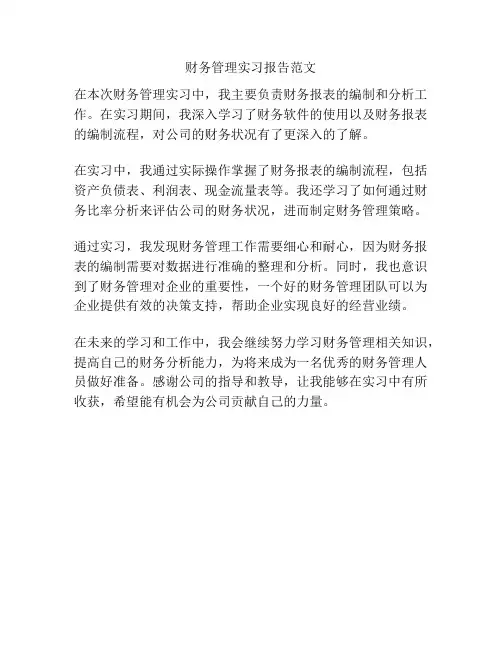 财务管理实习报告范文

在本次财务管理实习中，我主要负责财务报表的编制和分析工作。在实习期间，我深入学习了财务软件的使用以及财务报表的编制流程，对公司的财务状况有了更深入的了解。

在实习中，我通过实际操作掌握了财务报表的编制流程，包括资产负债表、利润表、现金流量表等。我还学习了如何通过财务比率分析来评估公司的财务状况，进而制定财务管理策略。

通过实习，我发现财务管理工作需要细心和耐心，因为财务报表的编制需要对数据进行准确的整理和分析。同时，我也意识到了财务管理对企业的重要性，一个好的财务管理团队可以为企业提供有效的决策支持，帮助企业实现良好的经营业绩。

在未来的学习和工作中，我会继续努力学习财务管理相关知识，提高自己的财务分析能力，为将来成为一名优秀的财务管理人员做好准备。感谢公司的指导和教导，让我能够在实习中有所收获，希望能有机会为公司贡献自己的力量。